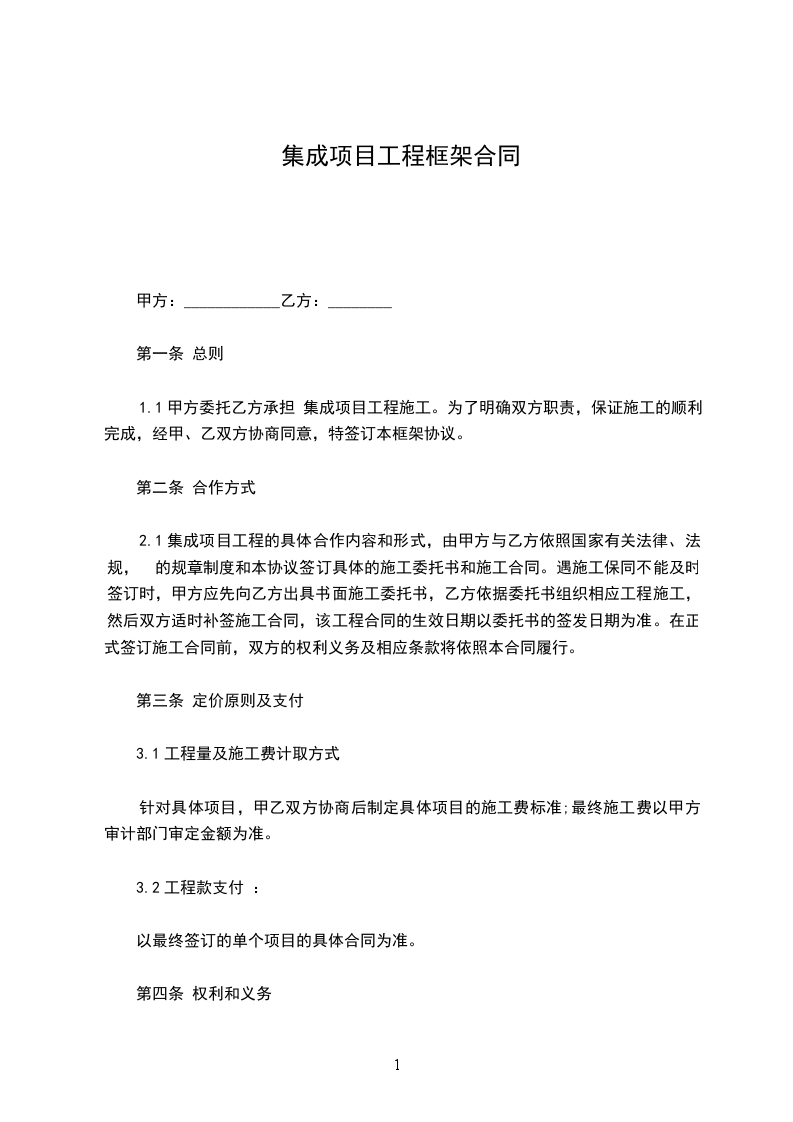 集成项目工程框架合同

甲方：____________乙方：________

第一条 总则

1.1 甲方委托乙方承担 集成项目工程施工。为了明确双方职责，保证施工的顺利完成，经甲、乙双方协商同意，特签订本框架协议。

第二条 合作方式

2.1 集成项目工程的具体合作内容和形式，由甲方与乙方依照国家有关法律、法规， 的规章制度和本协议签订具体的施工委托书和施工合同。遇施工保同不能及时签订时，甲方应先向乙方出具书面施工委托书，乙方依据委托书组织相应工程施工，然后双方适时补签施工合同，该工程合同的生效日期以委托书的签发日期为准。在正式签订施工合同前，双方的权利义务及相应条款将依照本合同履行。

第三条 定价原则及支付

3.1 工程量及施工费计取方式

针对具体项目，甲乙双方协商后制定具体项目的施工费标准;最终施工费以甲方审计部门审定金额为准。

3.2 工程款支付 ：

以最终签订的单个项目的具体合同为准。

第四条 权利和义务

1